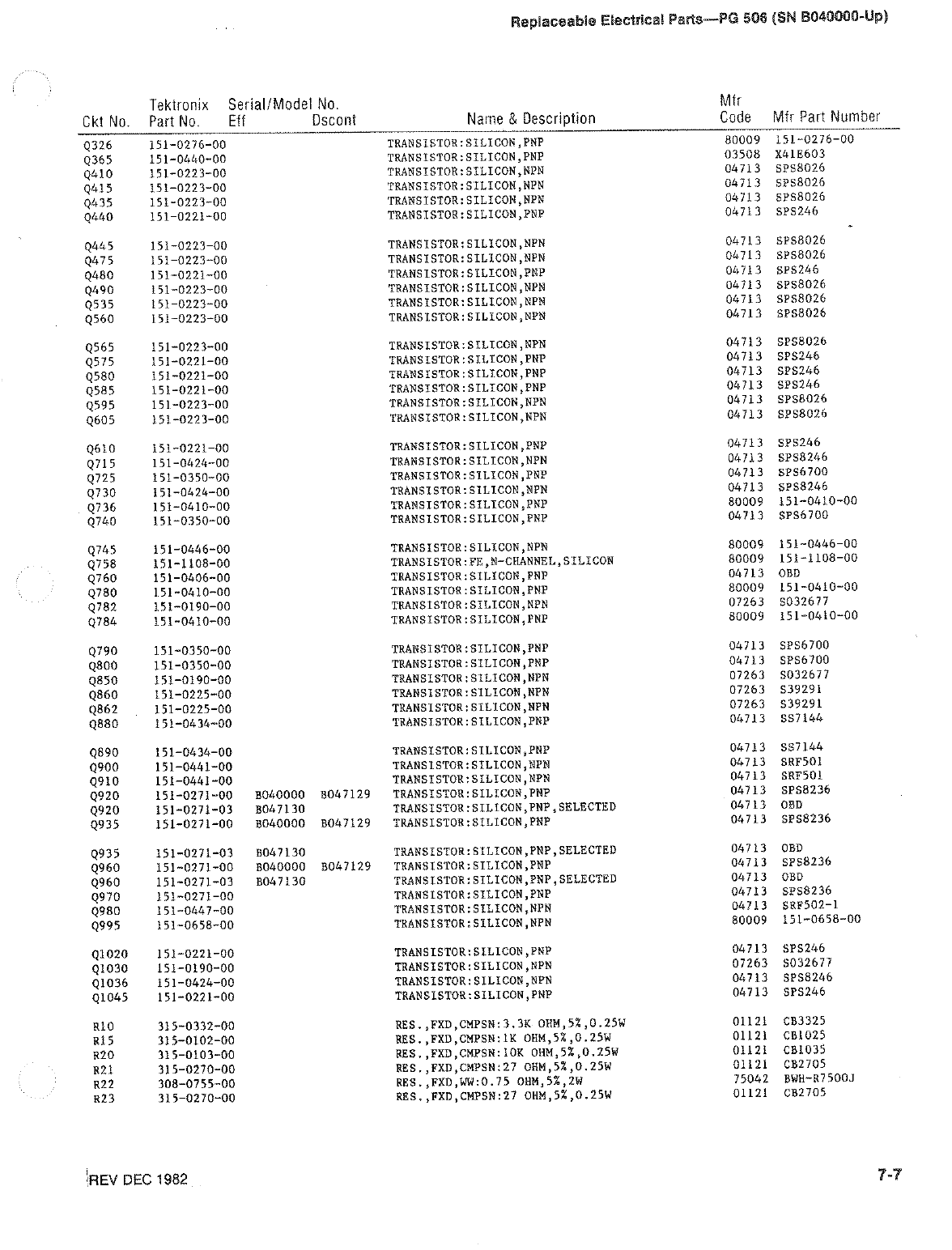 Replaceable Electrical Parts—PG 506 (SN B040000-Up)

| Ckt No. | Tektronix Part No. | Serial/Model No. Eff | Dscont | Name & Description | Mfr Code | Mfr Part Number |
|---|---|---|---|---|---|---|
| Q326 | 151-0276-00 | | | TRANSISTOR:SILICON,PNP | 80009 | 151-0276-00 |
| Q365 | 151-0440-00 | | | TRANSISTOR:SILICON,PNP | 03508 | X41E603 |
| Q410 | 151-0223-00 | | | TRANSISTOR:SILICON,NPN | 04713 | SPS8026 |
| Q415 | 151-0223-00 | | | TRANSISTOR:SILICON,NPN | 04713 | SPS8026 |
| Q435 | 151-0223-00 | | | TRANSISTOR:SILICON,NPN | 04713 | SPS8026 |
| Q440 | 151-0221-00 | | | TRANSISTOR:SILICON,PNP | 04713 | SPS246 |
| Q445 | 151-0223-00 | | | TRANSISTOR:SILICON,NPN | 04713 | SPS8026 |
| Q475 | 151-0223-00 | | | TRANSISTOR:SILICON,NPN | 04713 | SPS8026 |
| Q480 | 151-0221-00 | | | TRANSISTOR:SILICON,PNP | 04713 | SPS246 |
| Q490 | 151-0223-00 | | | TRANSISTOR:SILICON,NPN | 04713 | SPS8026 |
| Q535 | 151-0223-00 | | | TRANSISTOR:SILICON,NPN | 04713 | SPS8026 |
| Q560 | 151-0223-00 | | | TRANSISTOR:SILICON,NPN | 04713 | SPS8026 |
| Q565 | 151-0223-00 | | | TRANSISTOR:SILICON,NPN | 04713 | SPS8026 |
| Q575 | 151-0221-00 | | | TRANSISTOR:SILICON,PNP | 04713 | SPS246 |
| Q580 | 151-0221-00 | | | TRANSISTOR:SILICON,PNP | 04713 | SPS246 |
| Q585 | 151-0221-00 | | | TRANSISTOR:SILICON,PNP | 04713 | SPS246 |
| Q595 | 151-0223-00 | | | TRANSISTOR:SILICON,NPN | 04713 | SPS8026 |
| Q605 | 151-0223-00 | | | TRANSISTOR:SILICON,NPN | 04713 | SPS8026 |
| Q610 | 151-0221-00 | | | TRANSISTOR:SILICON,PNP | 04713 | SPS246 |
| Q715 | 151-0424-00 | | | TRANSISTOR:SILICON,NPN | 04713 | SPS8246 |
| Q725 | 151-0350-00 | | | TRANSISTOR:SILICON,PNP | 04713 | SPS6700 |
| Q730 | 151-0424-00 | | | TRANSISTOR:SILICON,NPN | 04713 | SPS8246 |
| Q736 | 151-0410-00 | | | TRANSISTOR:SILICON,PNP | 80009 | 151-0410-00 |
| Q740 | 151-0350-00 | | | TRANSISTOR:SILICON,PNP | 04713 | SPS6700 |
| Q745 | 151-0446-00 | | | TRANSISTOR:SILICON,NPN | 80009 | 151-0446-00 |
| Q758 | 151-1108-00 | | | TRANSISTOR:FE,N-CHANNEL,SILICON | 80009 | 151-1108-00 |
| Q760 | 151-0406-00 | | | TRANSISTOR:SILICON,PNP | 04713 | OBD |
| Q780 | 151-0410-00 | | | TRANSISTOR:SILICON,PNP | 80009 | 151-0410-00 |
| Q782 | 151-0190-00 | | | TRANSISTOR:SILICON,NPN | 07263 | S032677 |
| Q784 | 151-0410-00 | | | TRANSISTOR:SILICON,PNP | 80009 | 151-0410-00 |
| Q790 | 151-0350-00 | | | TRANSISTOR:SILICON,PNP | 04713 | SPS6700 |
| Q800 | 151-0350-00 | | | TRANSISTOR:SILICON,PNP | 04713 | SPS6700 |
| Q850 | 151-0190-00 | | | TRANSISTOR:SILICON,NPN | 07263 | S032677 |
| Q860 | 151-0225-00 | | | TRANSISTOR:SILICON,NPN | 07263 | S39291 |
| Q862 | 151-0225-00 | | | TRANSISTOR:SILICON,NPN | 07263 | S39291 |
| Q880 | 151-0434-00 | | | TRANSISTOR:SILICON,PNP | 04713 | SS7144 |
| Q890 | 151-0434-00 | | | TRANSISTOR:SILICON,PNP | 04713 | SS7144 |
| Q900 | 151-0441-00 | | | TRANSISTOR:SILICON,NPN | 04713 | SRF501 |
| Q910 | 151-0441-00 | | | TRANSISTOR:SILICON,NPN | 04713 | SRF501 |
| Q920 | 151-0271-00 | B040000 | B047129 | TRANSISTOR:SILICON,PNP | 04713 | SPS8236 |
| Q920 | 151-0271-03 | B047130 | | TRANSISTOR:SILICON,PNP,SELECTED | 04713 | OBD |
| Q935 | 151-0271-00 | B040000 | B047129 | TRANSISTOR:SILICON,PNP | 04713 | SPS8236 |
| Q935 | 151-0271-03 | B047130 | | TRANSISTOR:SILICON,PNP,SELECTED | 04713 | OBD |
| Q960 | 151-0271-00 | B040000 | B047129 | TRANSISTOR:SILICON,PNP | 04713 | SPS8236 |
| Q960 | 151-0271-03 | B047130 | | TRANSISTOR:SILICON,PNP,SELECTED | 04713 | OBD |
| Q970 | 151-0271-00 | | | TRANSISTOR:SILICON,PNP | 04713 | SPS8236 |
| Q980 | 151-0447-00 | | | TRANSISTOR:SILICON,NPN | 04713 | SRF502-1 |
| Q995 | 151-0658-00 | | | TRANSISTOR:SILICON,NPN | 80009 | 151-0658-00 |
| Q1020 | 151-0221-00 | | | TRANSISTOR:SILICON,PNP | 04713 | SPS246 |
| Q1030 | 151-0190-00 | | | TRANSISTOR:SILICON,NPN | 07263 | S032677 |
| Q1036 | 151-0424-00 | | | TRANSISTOR:SILICON,NPN | 04713 | SPS8246 |
| Q1045 | 151-0221-00 | | | TRANSISTOR:SILICON,PNP | 04713 | SPS246 |
| R10 | 315-0332-00 | | | RES.,FXD,CMPSN:3.3K OHM,5%,0.25W | 01121 | CB3325 |
| R15 | 315-0102-00 | | | RES.,FXD,CMPSN:1K OHM,5%,0.25W | 01121 | CB1025 |
| R20 | 315-0103-00 | | | RES.,FXD,CMPSN:10K OHM,5%,0.25W | 01121 | CB1035 |
| R21 | 315-0270-00 | | | RES.,FXD,CMPSN:27 OHM,5%,0.25W | 01121 | CB2705 |
| R22 | 308-0755-00 | | | RES.,FXD,WW:0.75 OHM,5%,2W | 75042 | BWH-R7500J |
| R23 | 315-0270-00 | | | RES.,FXD,CMPSN:27 OHM,5%,0.25W | 01121 | CB2705 |

REV DEC 1982

7-7